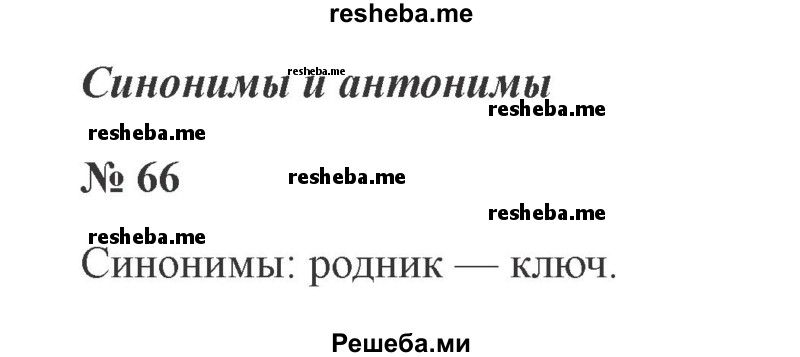 resheba.me

Синонимы и антонимы

resheba.me

resheba.me

resheba.me

№ 66

resheba.me

resheba.me

resheba.me

Синонимы: родник — ключ.

Решеба.ми